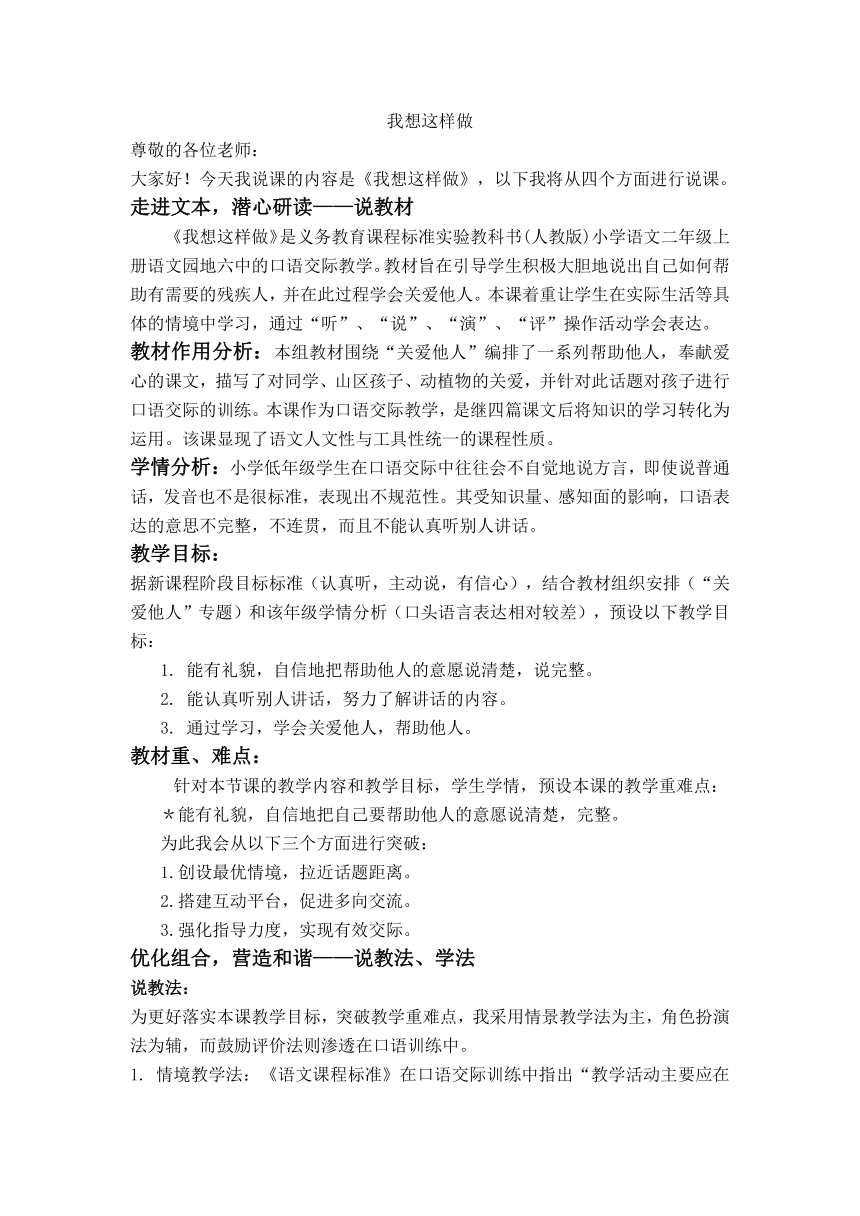 我想这样做

尊敬的各位老师：

大家好！今天我说课的内容是《我想这样做》，以下我将从四个方面进行说课。

走进文本，潜心研读——说教材

《我想这样做》是义务教育课程标准实验教科书(人教版)小学语文二年级上册语文园地六中的口语交际教学。教材旨在引导学生积极大胆地说出自己如何帮助有需要的残疾人，并在此过程学会关爱他人。本课着重让学生在实际生活等具体的情境中学习，通过“听”、“说”、“演”、“评”操作活动学会表达。

教材作用分析：本组教材围绕“关爱他人”编排了一系列帮助他人，奉献爱心的课文，描写了对同学、山区孩子、动植物的关爱，并针对此话题对孩子进行口语交际的训练。本课作为口语交际教学，是继四篇课文后将知识的学习转化为运用。该课显现了语文人文性与工具性统一的课程性质。

学情分析：小学低年级学生在口语交际中往往会不自觉地说方言，即使说普通话，发音也不是很标准，表现出不规范性。其受知识量、感知面的影响，口语表达的意思不完整，不连贯，而且不能认真听别人讲话。

教学目标：

据新课程阶段目标标准（认真听，主动说，有信心），结合教材组织安排（“关爱他人”专题）和该年级学情分析（口头语言表达相对较差），预设以下教学目标：

1. 能有礼貌，自信地把帮助他人的意愿说清楚，说完整。
2. 能认真听别人讲话，努力了解讲话的内容。
3. 通过学习，学会关爱他人，帮助他人。

教材重、难点：

针对本节课的教学内容和教学目标，学生学情，预设本课的教学重难点：

＊能有礼貌，自信地把自己要帮助他人的意愿说清楚，完整。

为此我会从以下三个方面进行突破：

1.创设最优情境，拉近话题距离。
2.搭建互动平台，促进多向交流。
3.强化指导力度，实现有效交际。

优化组合，营造和谐——说教法、学法

说教法：

为更好落实本课教学目标，突破教学重难点，我采用情景教学法为主，角色扮演法为辅，而鼓励评价法则渗透在口语训练中。

1. 情境教学法：《语文课程标准》在口语交际训练中指出“教学活动主要应在